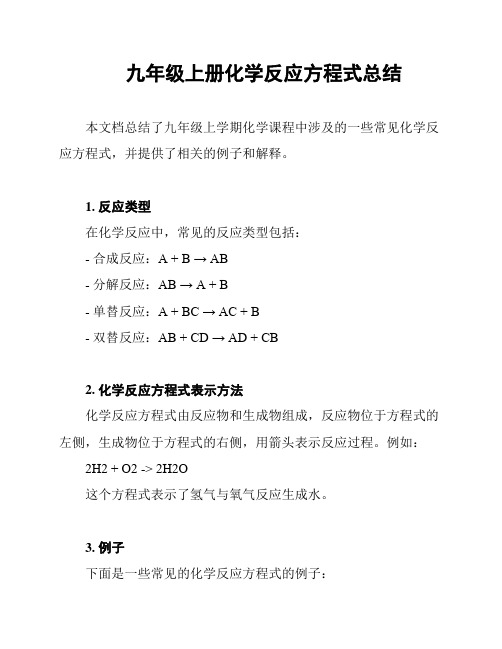 九年级上册化学反应方程式总结

本文档总结了九年级上学期化学课程中涉及的一些常见化学反应方程式，并提供了相关的例子和解释。

1. 反应类型

在化学反应中，常见的反应类型包括：

- 合成反应：$A + B \rightarrow AB$

- 分解反应：$AB \rightarrow A + B$

- 单替反应：$A + BC \rightarrow AC + B$

- 双替反应：$AB + CD \rightarrow AD + CB$

2. 化学反应方程式表示方法

化学反应方程式由反应物和生成物组成，反应物位于方程式的左侧，生成物位于方程式的右侧，用箭头表示反应过程。例如：

2H2 + O2 -> 2H2O

这个方程式表示了氢气与氧气反应生成水。

3. 例子

下面是一些常见的化学反应方程式的例子：